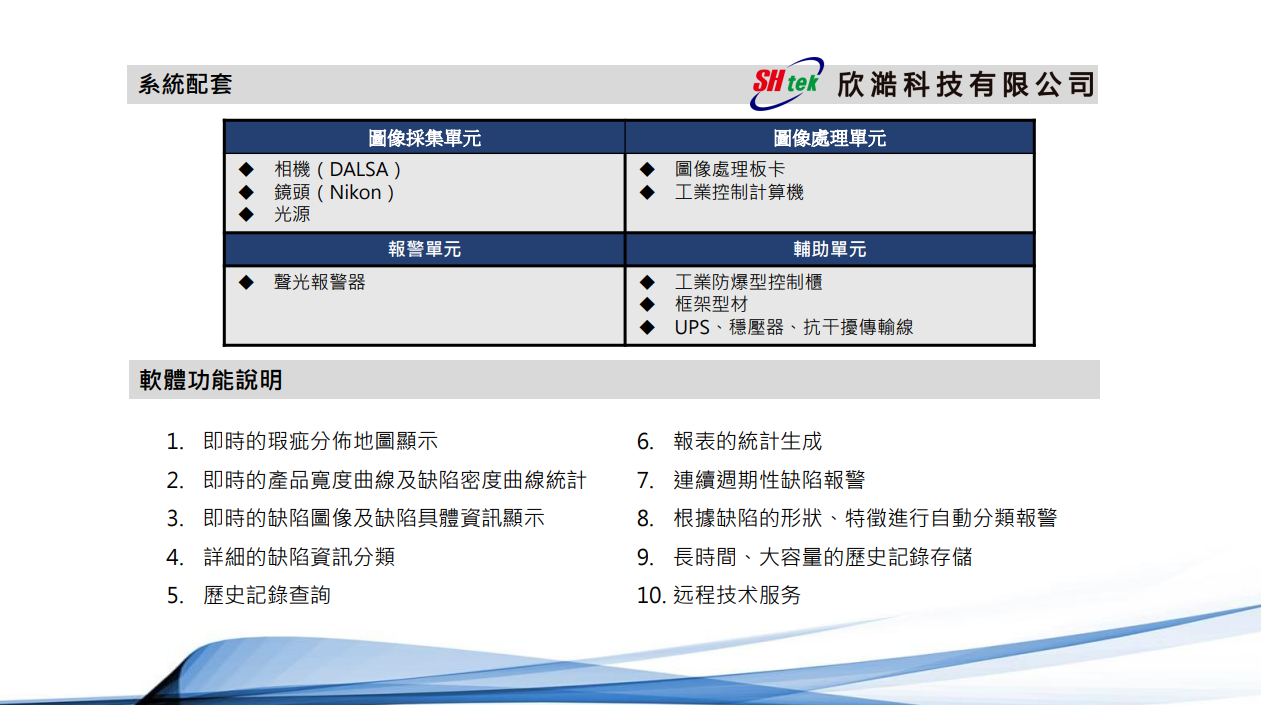 系統配套

SHtek 欣澔科技有限公司

| 圖像採集單元 | 圖像處理單元 |
|---|---|
| ◆ 相機（DALSA） ◆ 鏡頭（Nikon） ◆ 光源 | ◆ 圖像處理板卡 ◆ 工業控制計算機 |
| 報警單元 | 輔助單元 |
| ◆ 聲光報警器 | ◆ 工業防爆型控制櫃 ◆ 框架型材 ◆ UPS、穩壓器、抗干擾傳輸線 |

軟體功能說明

1. 即時的瑕疵分佈地圖顯示
2. 即時的產品寬度曲線及缺陷密度曲線統計
3. 即時的缺陷圖像及缺陷具體資訊顯示
4. 詳細的缺陷資訊分類
5. 歷史記錄查詢

6. 報表的統計生成
7. 連續週期性缺陷報警
8. 根據缺陷的形狀、特徵進行自動分類報警
9. 長時間、大容量的歷史記錄存儲
10. 远程技术服务